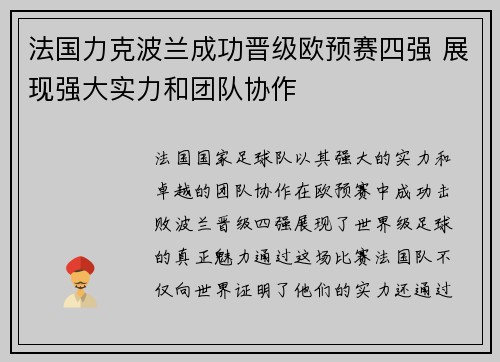 法国力克波兰成功晋级欧预赛四强 展现强大实力和团队协作

法国国家足球队以其强大的实力和卓越的团队协作在欧预赛中成功击败波兰晋级四强展现了世界级足球的真正魅力通过这场比赛法国队不仅向世界证明了他们的实力还通过